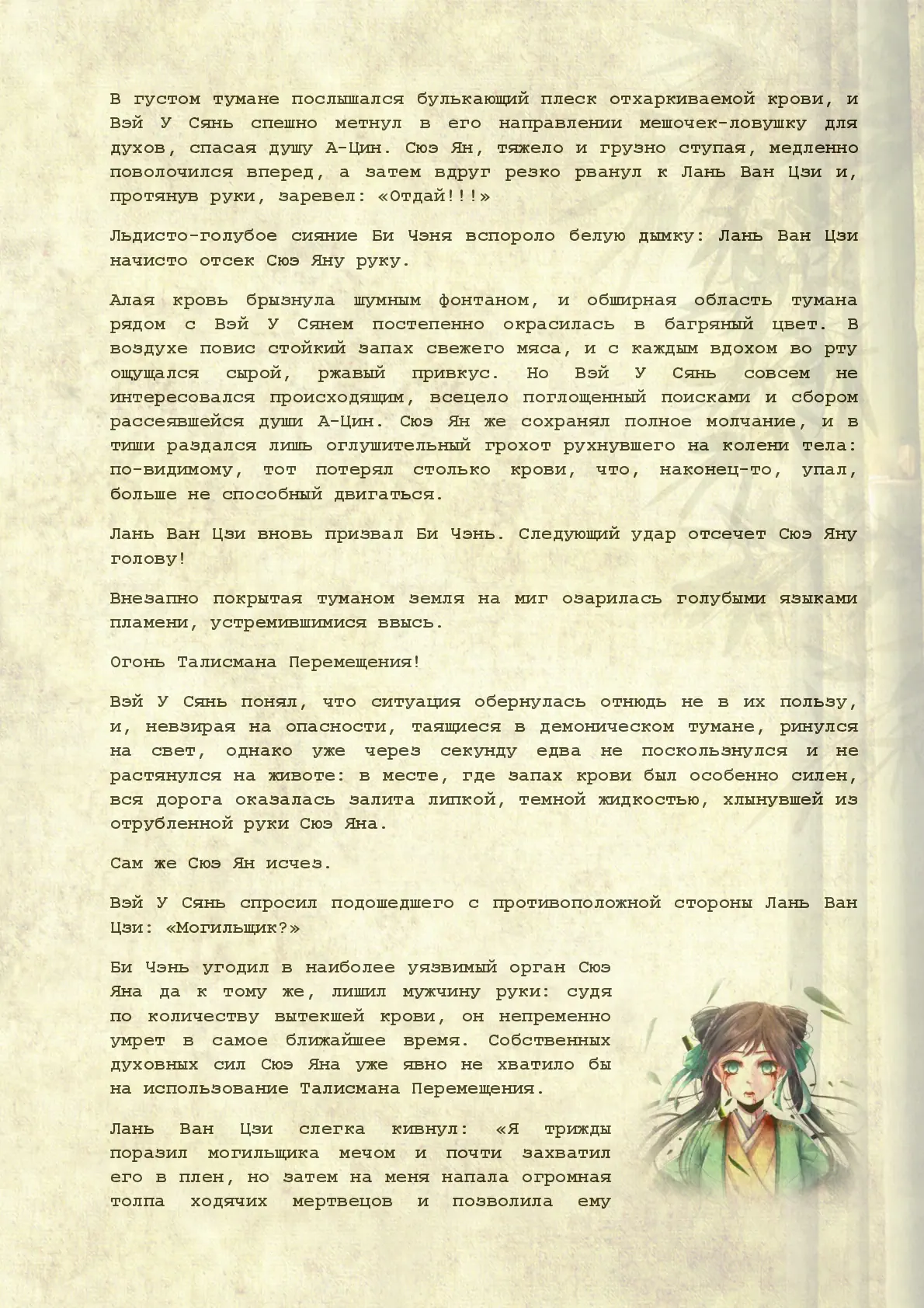 В густом тумане послышался булькающий плеск отхаркиваемой крови, и Вэй У Сянь спешно метнул в его направлении мешочек-ловушку для духов, спасая душу А-Цин. Сюэ Ян, тяжело и грузно ступая, медленно поволочился вперед, а затем вдруг резко рванул к Лань Ван Цзи и, протянув руки, заревел: «Отдай!!!»

Льдисто-голубое сияние Би Чэня вспороло белую дымку: Лань Ван Цзи начисто отсек Сюэ Яну руку.

Алая кровь брызнула шумным фонтаном, и обширная область тумана рядом с Вэй У Сянем постепенно окрасилась в багряный цвет. В воздухе повис стойкий запах свежего мяса, и с каждым вдохом во рту ощущался сырой, ржавый привкус. Но Вэй У Сянь совсем не интересовался происходящим, всецело поглощенный поисками и сбором рассеявшейся души А-Цин. Сюэ Ян же сохранял полное молчание, и в тиши раздался лишь оглушительный грохот рухнувшего на колени тела: по-видимому, тот потерял столько крови, что, наконец-то, упал, больше не способный двигаться.

Лань Ван Цзи вновь призвал Би Чэнь. Следующий удар отсечет Сюэ Яну голову!

Внезапно покрытая туманом земля на миг озарилась голубыми языками пламени, устремившимися ввысь.

Огонь Талисмана Перемещения!

Вэй У Сянь понял, что ситуация обернулась отнюдь не в их пользу, и, невзирая на опасности, таящиеся в демоническом тумане, ринулся на свет, однако уже через секунду едва не поскользнулся и не растянулся на животе: в месте, где запах крови был особенно силен, вся дорога оказалась залита липкой, темной жидкостью, хлынувшей из отрубленной руки Сюэ Яна.

Сам же Сюэ Ян исчез.

Вэй У Сянь спросил подошедшего с противоположной стороны Лань Ван Цзи: «Могильщик?»

Би Чэнь угодил в наиболее уязвимый орган Сюэ Яна да к тому же, лишил мужчину руки: судя по количеству вытекшей крови, он непременно умрет в самое ближайшее время. Собственных духовных сил Сюэ Яна уже явно не хватило бы на использование Талисмана Перемещения.

Лань Ван Цзи слегка кивнул: «Я трижды поразил могильщика мечом и почти захватил его в плен, но затем на меня напала огромная толпа ходячих мертвецов и позволила ему